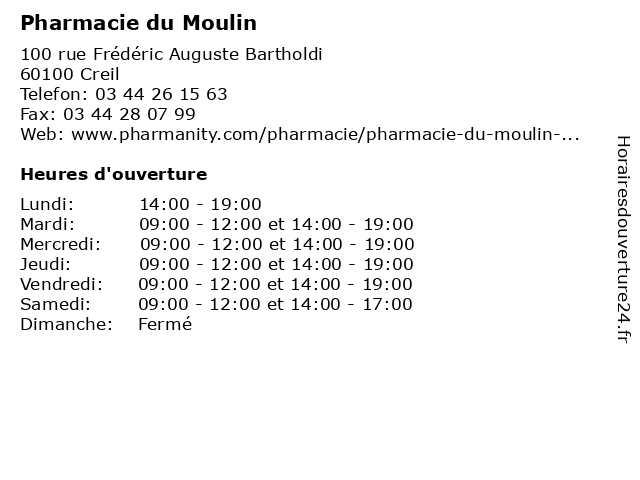 Pharmacie du Moulin

100 rue Frédéric Auguste Bartholdi
60100 Creil
Telefon: 03 44 26 15 63
Fax: 03 44 28 07 99
Web: www.pharmanity.com/pharmacie/pharmacie-du-moulin-...

Heures d'ouverture

| | |
|---|---|
| Lundi: | 14:00 - 19:00 |
| Mardi: | 09:00 - 12:00 et 14:00 - 19:00 |
| Mercredi: | 09:00 - 12:00 et 14:00 - 19:00 |
| Jeudi: | 09:00 - 12:00 et 14:00 - 19:00 |
| Vendredi: | 09:00 - 12:00 et 14:00 - 19:00 |
| Samedi: | 09:00 - 12:00 et 14:00 - 17:00 |
| Dimanche: | Fermé |

Horairesdouverture24.fr